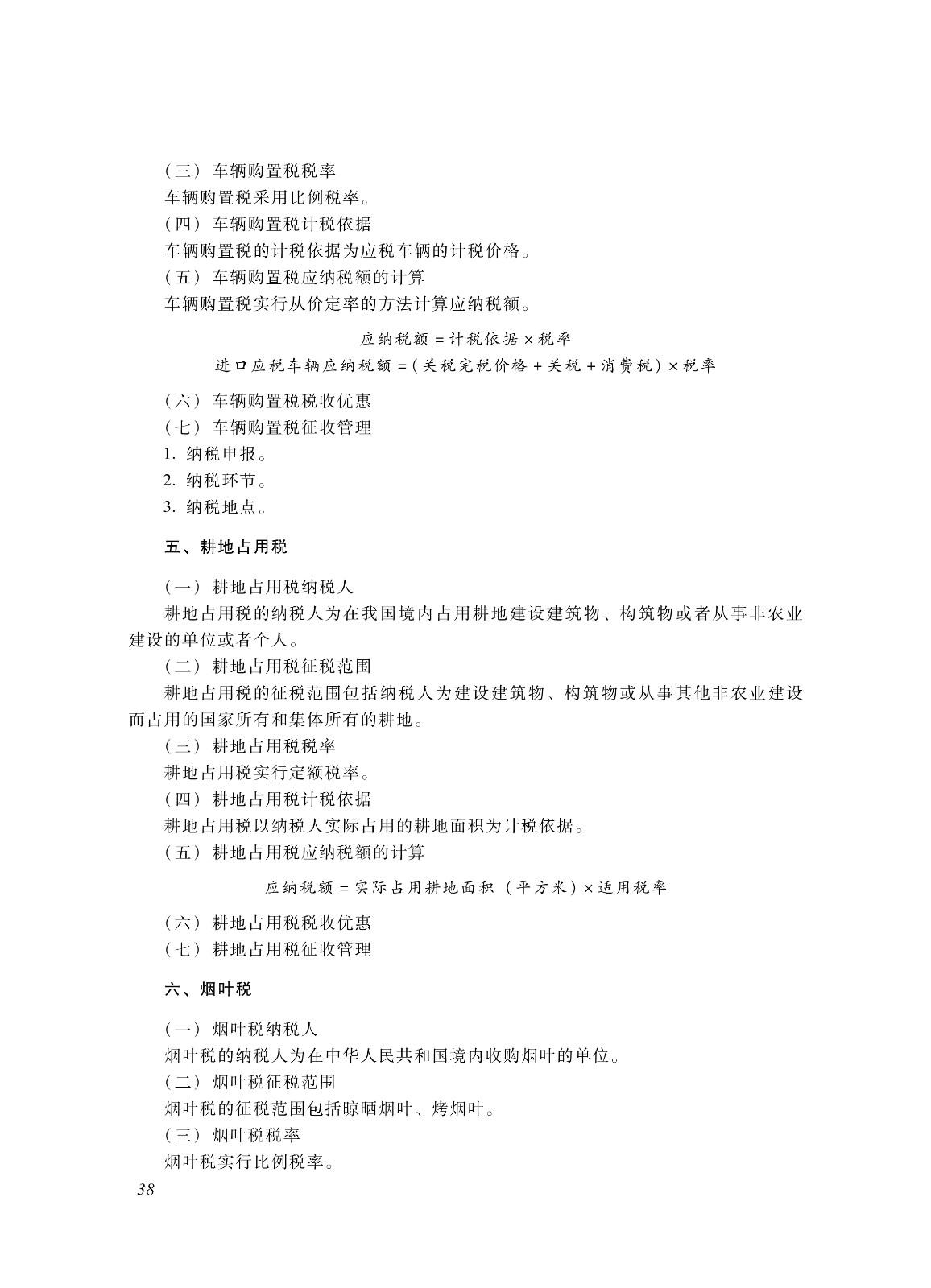 （三）车辆购置税税率
车辆购置税采用比例税率。
（四）车辆购置税计税依据
车辆购置税的计税依据为应税车辆的计税价格。
（五）车辆购置税应纳税额的计算
车辆购置税实行从价定率的方法计算应纳税额。

应纳税额 = 计税依据 × 税率
进口应税车辆应纳税额 =（关税完税价格 + 关税 + 消费税）× 税率

（六）车辆购置税税收优惠
（七）车辆购置税征收管理
1. 纳税申报。
2. 纳税环节。
3. 纳税地点。

五、耕地占用税

（一）耕地占用税纳税人
耕地占用税的纳税人为在我国境内占用耕地建设建筑物、构筑物或者从事非农业建设的单位或者个人。
（二）耕地占用税征税范围
耕地占用税的征税范围包括纳税人为建设建筑物、构筑物或从事其他非农业建设而占用的国家所有和集体所有的耕地。
（三）耕地占用税税率
耕地占用税实行定额税率。
（四）耕地占用税计税依据
耕地占用税以纳税人实际占用的耕地面积为计税依据。
（五）耕地占用税应纳税额的计算

应纳税额 = 实际占用耕地面积（平方米）× 适用税率

（六）耕地占用税税收优惠
（七）耕地占用税征收管理

六、烟叶税

（一）烟叶税纳税人
烟叶税的纳税人为在中华人民共和国境内收购烟叶的单位。
（二）烟叶税征税范围
烟叶税的征税范围包括晾晒烟叶、烤烟叶。
（三）烟叶税税率
烟叶税实行比例税率。

38